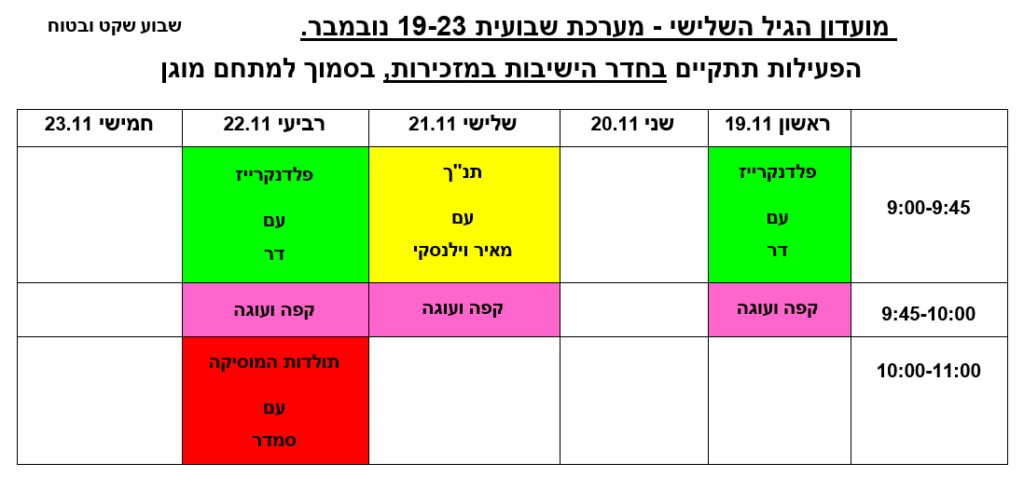 מועדון הגיל השלישי - מערכת שבועית 19-23 נובמבר.

שבוע שקט ובטוח

הפעילות תתקיים בחדר הישיבות במזכירות, בסמוך למתחם מוגן

|  | ראשון 19.11 | שני 20.11 | שלישי 21.11 | רביעי 22.11 | חמישי 23.11 |
|---|---|---|---|---|---|
| 9:00-9:45 | פלדנקרייז עם דר |  | תנ"ך עם מאיר וילנסקי | פלדנקרייז עם דר |  |
| 9:45-10:00 | קפה ועוגה |  | קפה ועוגה | קפה ועוגה |  |
| 10:00-11:00 |  |  |  | תולדות המוסיקה עם סמדר |  |